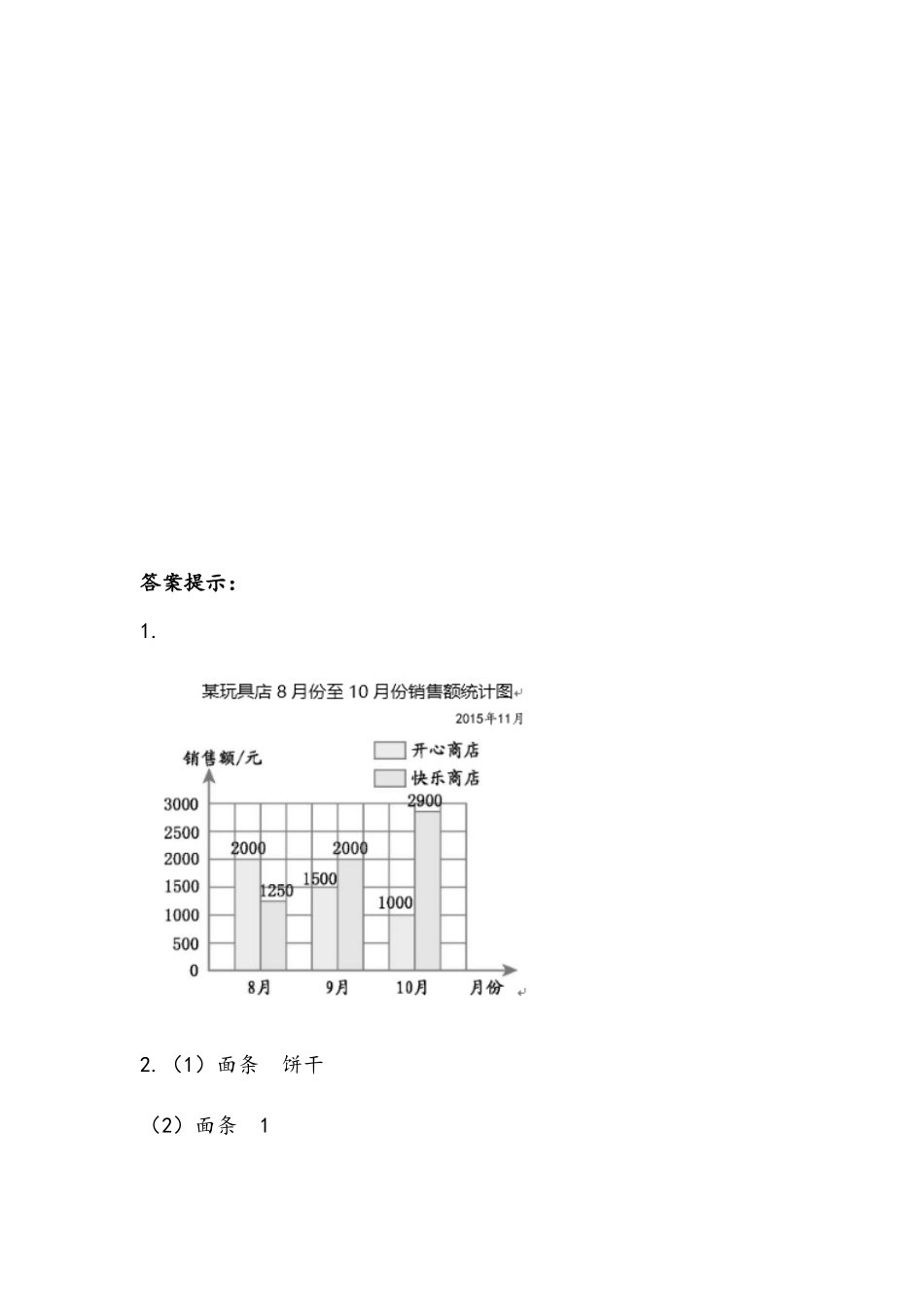 答案提示：

1.

某玩具店 8 月份至 10 月份销售额统计图

2015年11月

销售额/元

开心商店

快乐商店

3000
2500
2000
1500
1000
500
0

2000
1250
1500
2000
1000
2900

8月
9月
10月
月份

2.（1）面条　饼干

（2）面条　1